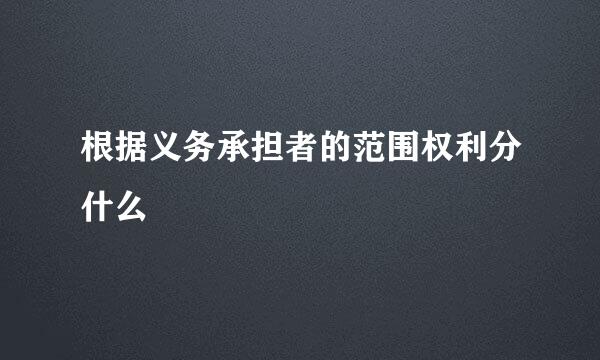 根据义务承担者的范围权利分什么